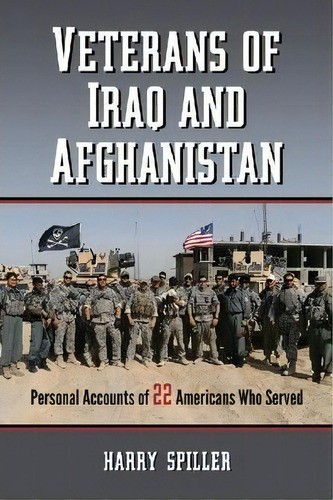 VETERANS OF IRAQ AND AFGHANISTAN

Personal Accounts of 22 Americans Who Served

HARRY SPILLER